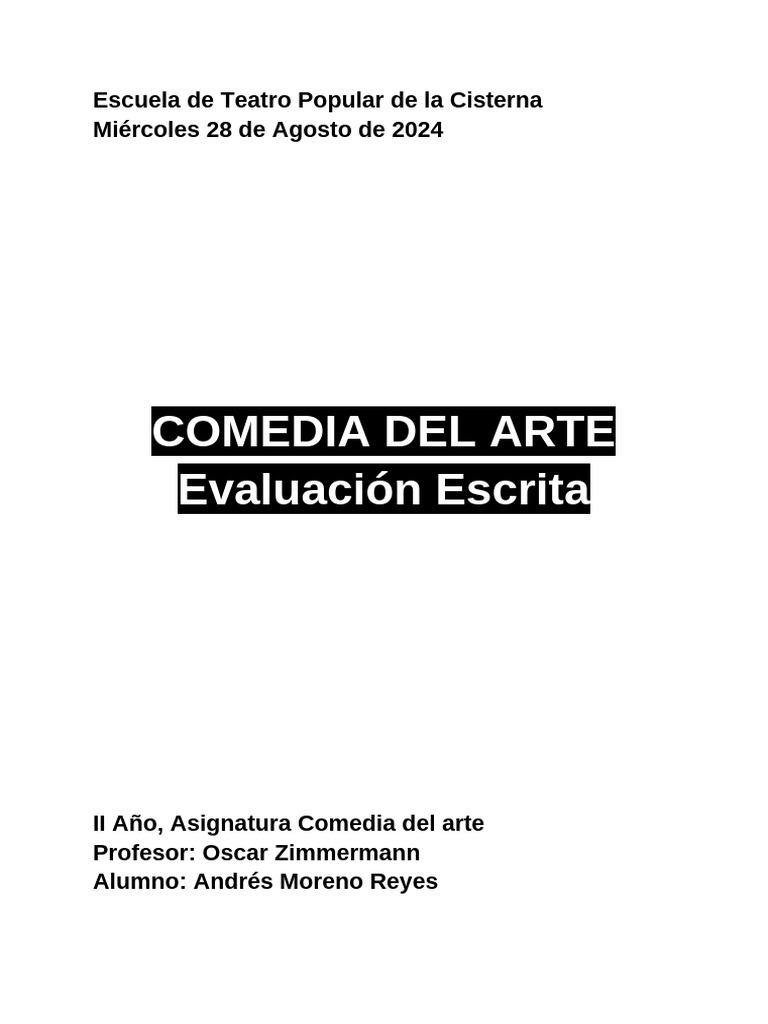 Escuela de Teatro Popular de la Cisterna
Miércoles 28 de Agosto de 2024

COMEDIA DEL ARTE
Evaluación Escrita

II Año, Asignatura Comedia del arte
Profesor: Oscar Zimmermann
Alumno: Andrés Moreno Reyes